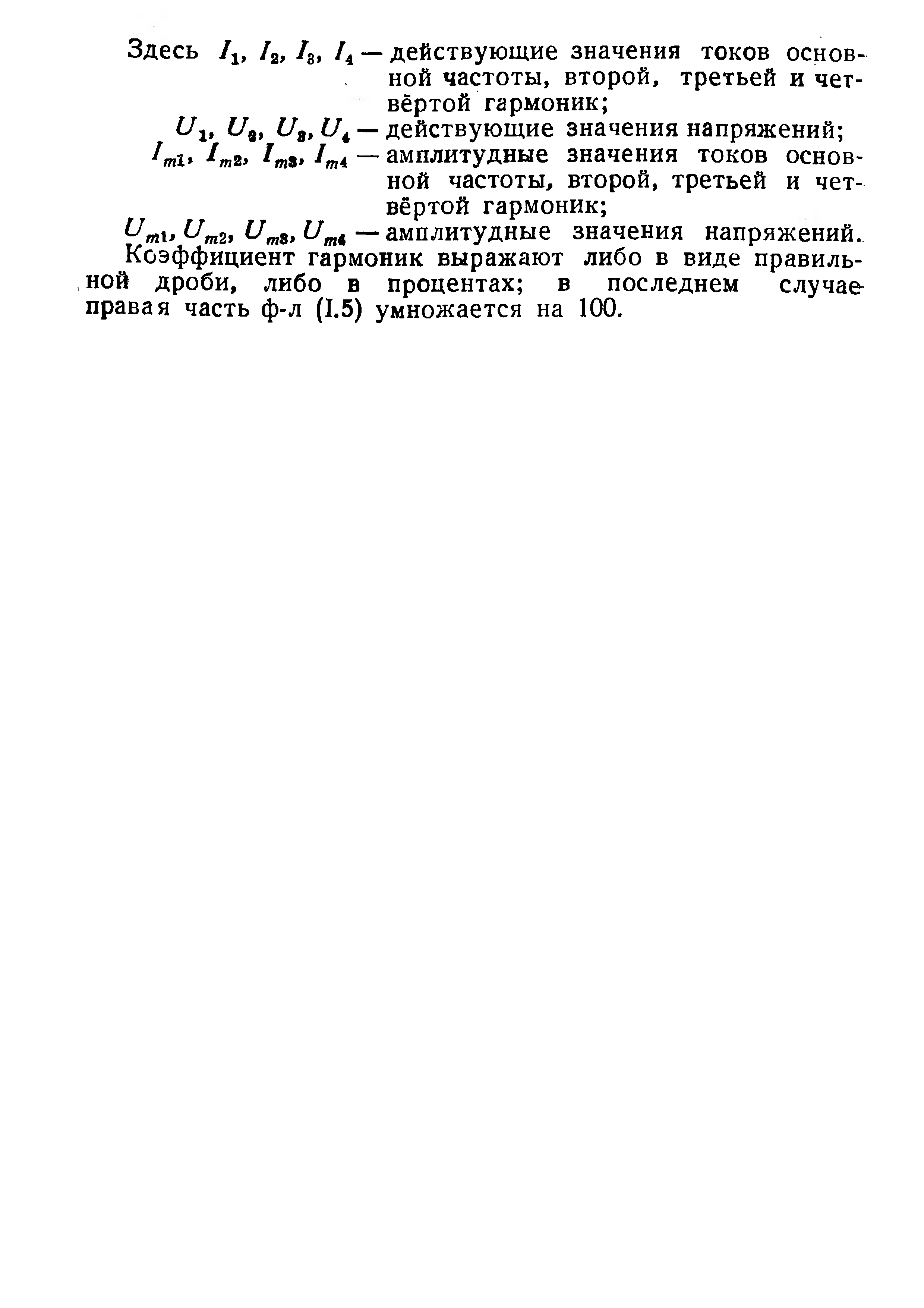 Здесь $I_1$, $I_2$, $I_3$, $I_4$ — действующие значения токов основной частоты, второй, третьей и четвёртой гармоник;

$U_1$, $U_2$, $U_3$, $U_4$ — действующие значения напряжений;

$I_{m1}$, $I_{m2}$, $I_{m3}$, $I_{m4}$ — амплитудные значения токов основной частоты, второй, третьей и четвёртой гармоник;

$U_{m1}$, $U_{m2}$, $U_{m3}$, $U_{m4}$ — амплитудные значения напряжений.

Коэффициент гармоник выражают либо в виде правильной дроби, либо в процентах; в последнем случае правая часть ф-л (I.5) умножается на 100.